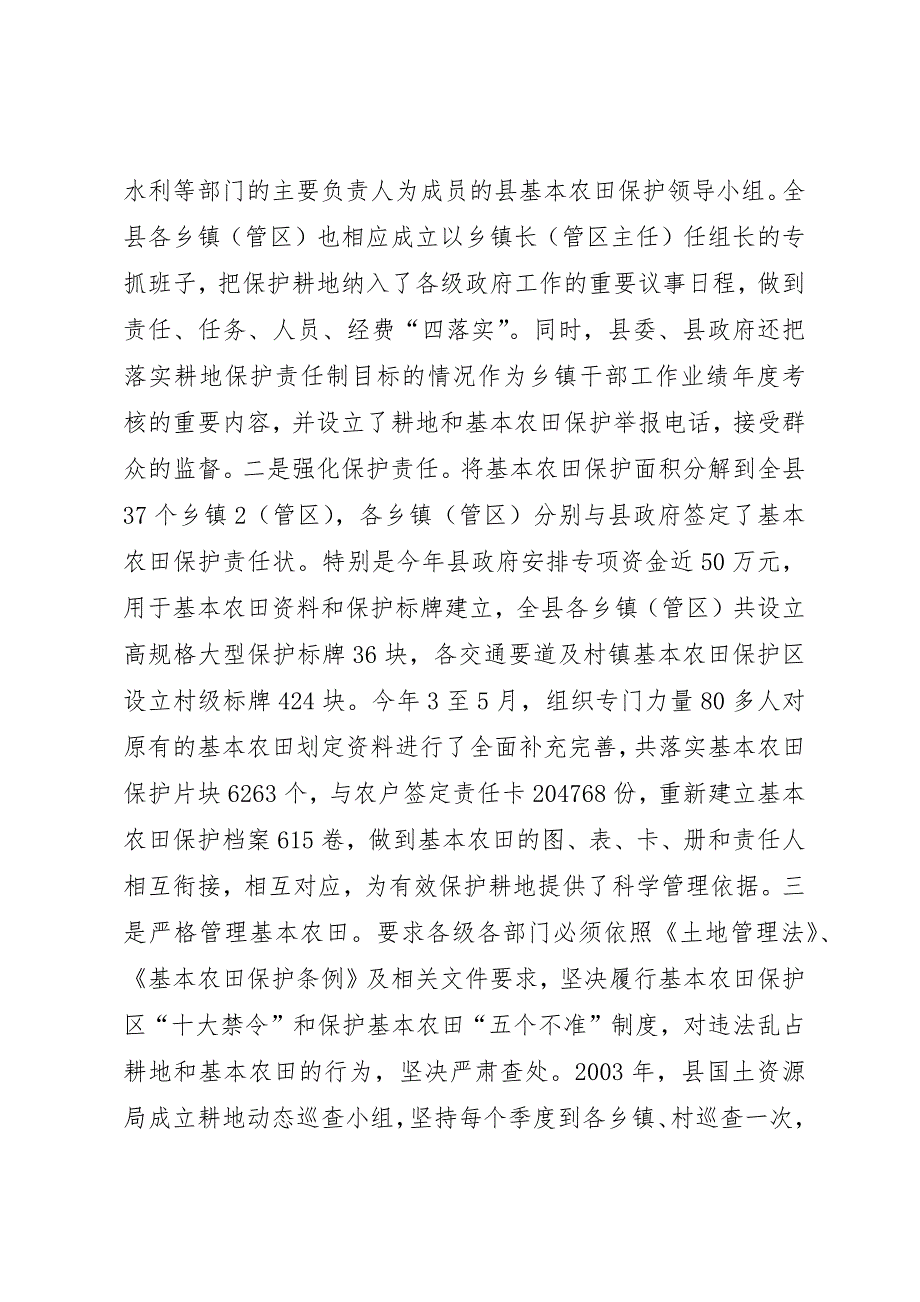 水利等部门的主要负责人为成员的县基本农田保护领导小组。全县各乡镇（管区）也相应成立以乡镇长（管区主任）任组长的专抓班子，把保护耕地纳入了各级政府工作的重要议事日程，做到责任、任务、人员、经费“四落实”。同时，县委、县政府还把落实耕地保护责任制目标的情况作为乡镇干部工作业绩年度考核的重要内容，并设立了耕地和基本农田保护举报电话，接受群众的监督。二是强化保护责任。将基本农田保护面积分解到全县37个乡镇2（管区），各乡镇（管区）分别与县政府签定了基本农田保护责任状。特别是今年县政府安排专项资金近50万元，用于基本农田资料和保护标牌建立，全县各乡镇（管区）共设立高规格大型保护标牌36块，各交通要道及村镇基本农田保护区设立村级标牌424块。今年3至5月，组织专门力量80多人对原有的基本农田划定资料进行了全面补充完善，共落实基本农田保护片块6263个，与农户签定责任卡204768份，重新建立基本农田保护档案615卷，做到基本农田的图、表、卡、册和责任人相互衔接，相互对应，为有效保护耕地提供了科学管理依据。三是严格管理基本农田。要求各级各部门必须依照《土地管理法》、《基本农田保护条例》及相关文件要求，坚决履行基本农田保护区“十大禁令”和保护基本农田“五个不准”制度，对违法乱占耕地和基本农田的行为，坚决严肃查处。2003年，县国土资源局成立耕地动态巡查小组，坚持每个季度到各乡镇、村巡查一次，